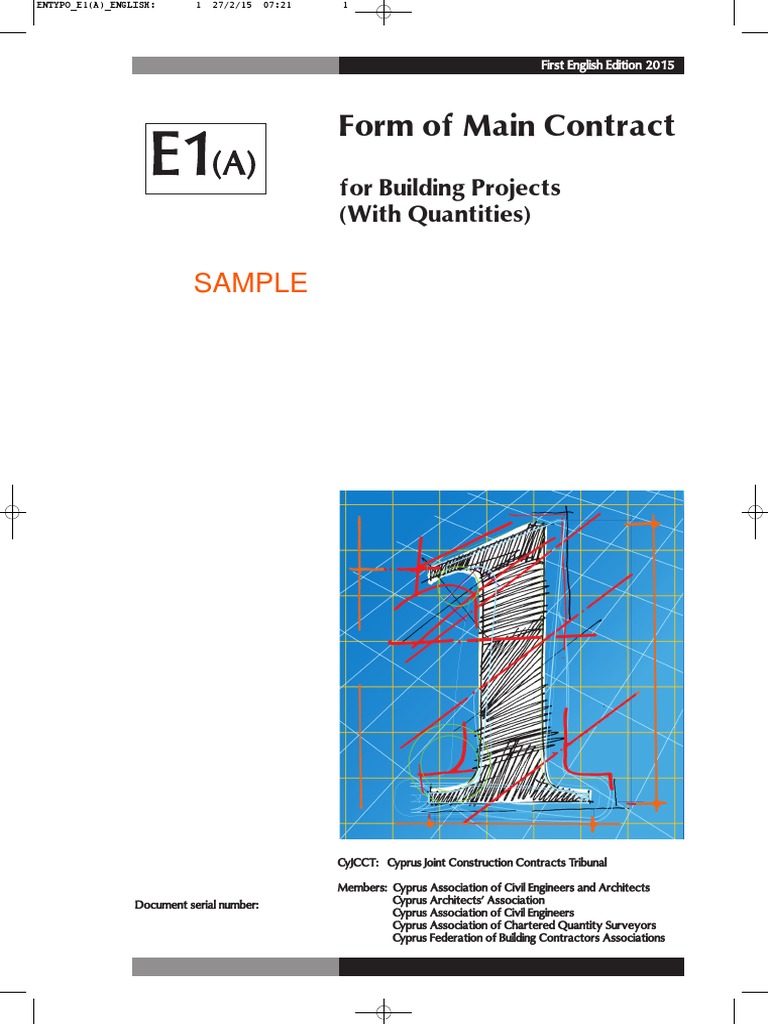 ENTYPO_E1(A)_ENGLISH: 1 27/2/15 07:21 1

First English Edition 2015

E1(A)

Form of Main Contract

for Building Projects
(With Quantities)

SAMPLE

CyJCCT: Cyprus Joint Construction Contracts Tribunal

Members: Cyprus Association of Civil Engineers and Architects
Cyprus Architects' Association
Cyprus Association of Civil Engineers
Cyprus Association of Chartered Quantity Surveyors
Cyprus Federation of Building Contractors Associations

Document serial number: